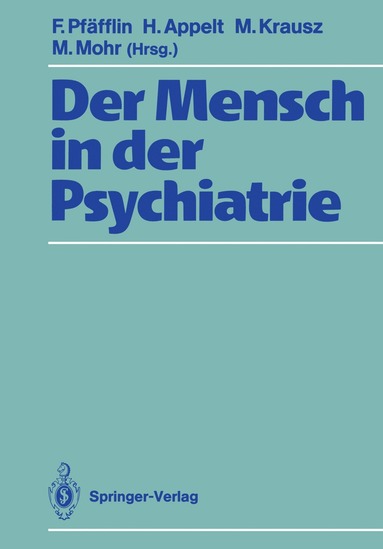 F. Pfäfflin H. Appelt M. Krausz
M. Mohr (Hrsg.)

Der Mensch in der Psychiatrie

Springer-Verlag